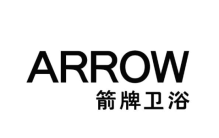 ARROW
箭牌卫浴